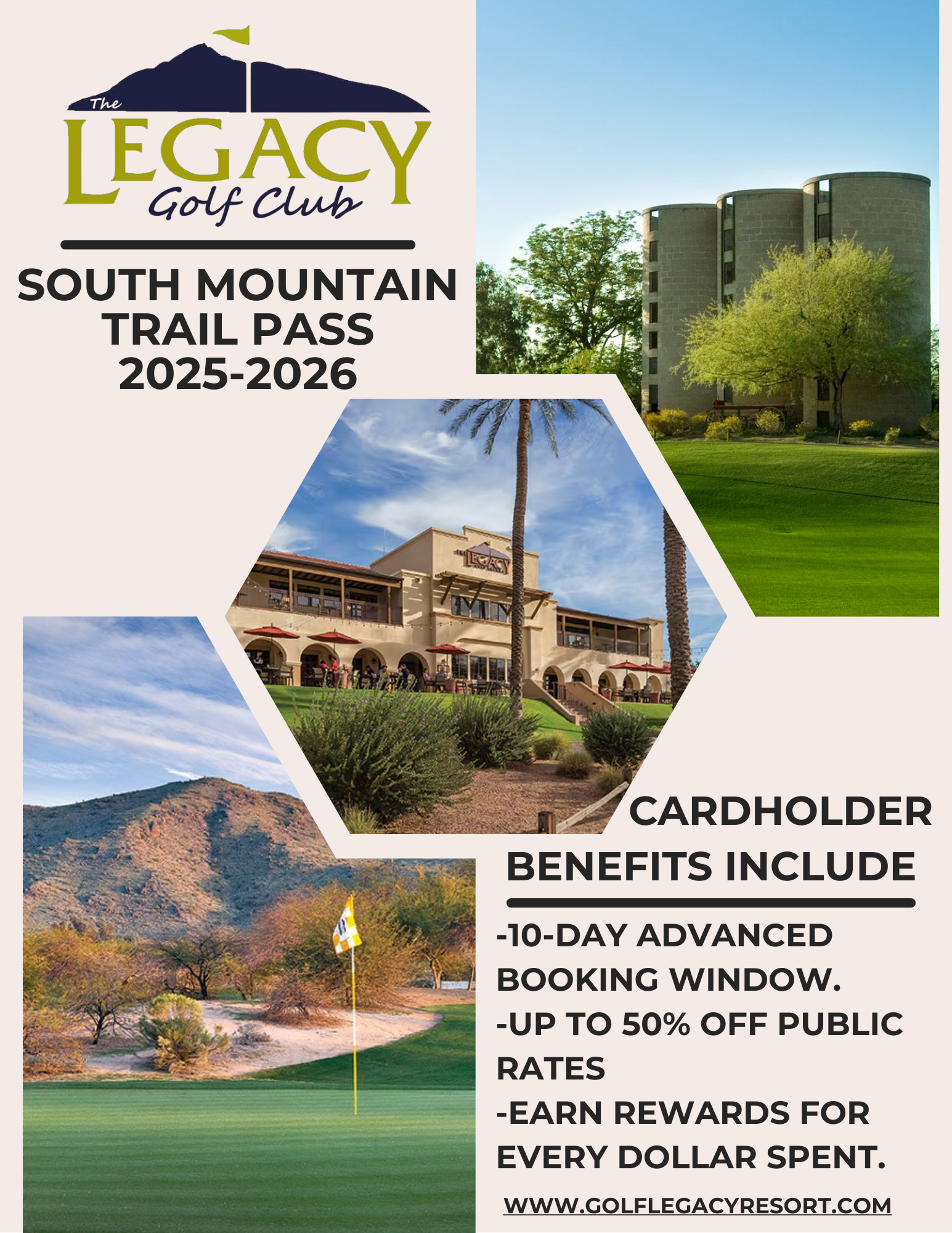 The
LEGACY
Golf Club

SOUTH MOUNTAIN TRAIL PASS 2025-2026

CARDHOLDER BENEFITS INCLUDE

-10-DAY ADVANCED BOOKING WINDOW.
-UP TO 50% OFF PUBLIC RATES
-EARN REWARDS FOR EVERY DOLLAR SPENT.

WWW.GOLFLEGACYRESORT.COM